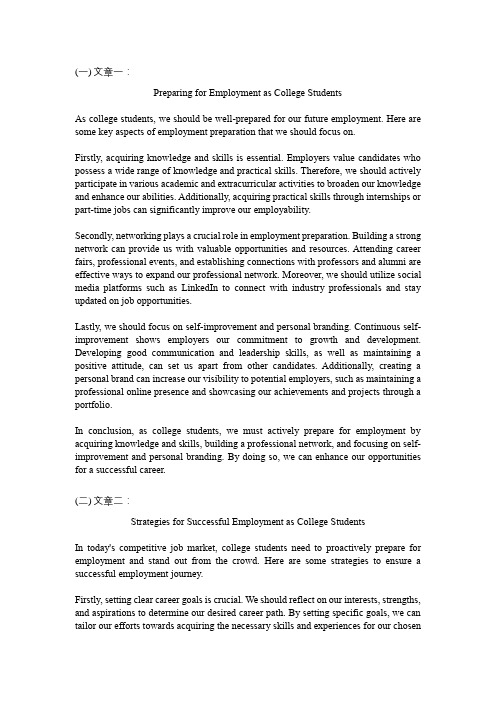 (一) 文章一：

Preparing for Employment as College Students

As college students, we should be well-prepared for our future employment. Here are some key aspects of employment preparation that we should focus on.

Firstly, acquiring knowledge and skills is essential. Employers value candidates who possess a wide range of knowledge and practical skills. Therefore, we should actively participate in various academic and extracurricular activities to broaden our knowledge and enhance our abilities. Additionally, acquiring practical skills through internships or part-time jobs can significantly improve our employability.

Secondly, networking plays a crucial role in employment preparation. Building a strong network can provide us with valuable opportunities and resources. Attending career fairs, professional events, and establishing connections with professors and alumni are effective ways to expand our professional network. Moreover, we should utilize social media platforms such as LinkedIn to connect with industry professionals and stay updated on job opportunities.

Lastly, we should focus on self-improvement and personal branding. Continuous self-improvement shows employers our commitment to growth and development. Developing good communication and leadership skills, as well as maintaining a positive attitude, can set us apart from other candidates. Additionally, creating a personal brand can increase our visibility to potential employers, such as maintaining a professional online presence and showcasing our achievements and projects through a portfolio.

In conclusion, as college students, we must actively prepare for employment by acquiring knowledge and skills, building a professional network, and focusing on self-improvement and personal branding. By doing so, we can enhance our opportunities for a successful career.

(二) 文章二：

Strategies for Successful Employment as College Students

In today's competitive job market, college students need to proactively prepare for employment and stand out from the crowd. Here are some strategies to ensure a successful employment journey.

Firstly, setting clear career goals is crucial. We should reflect on our interests, strengths, and aspirations to determine our desired career path. By setting specific goals, we can tailor our efforts towards acquiring the necessary skills and experiences for our chosen